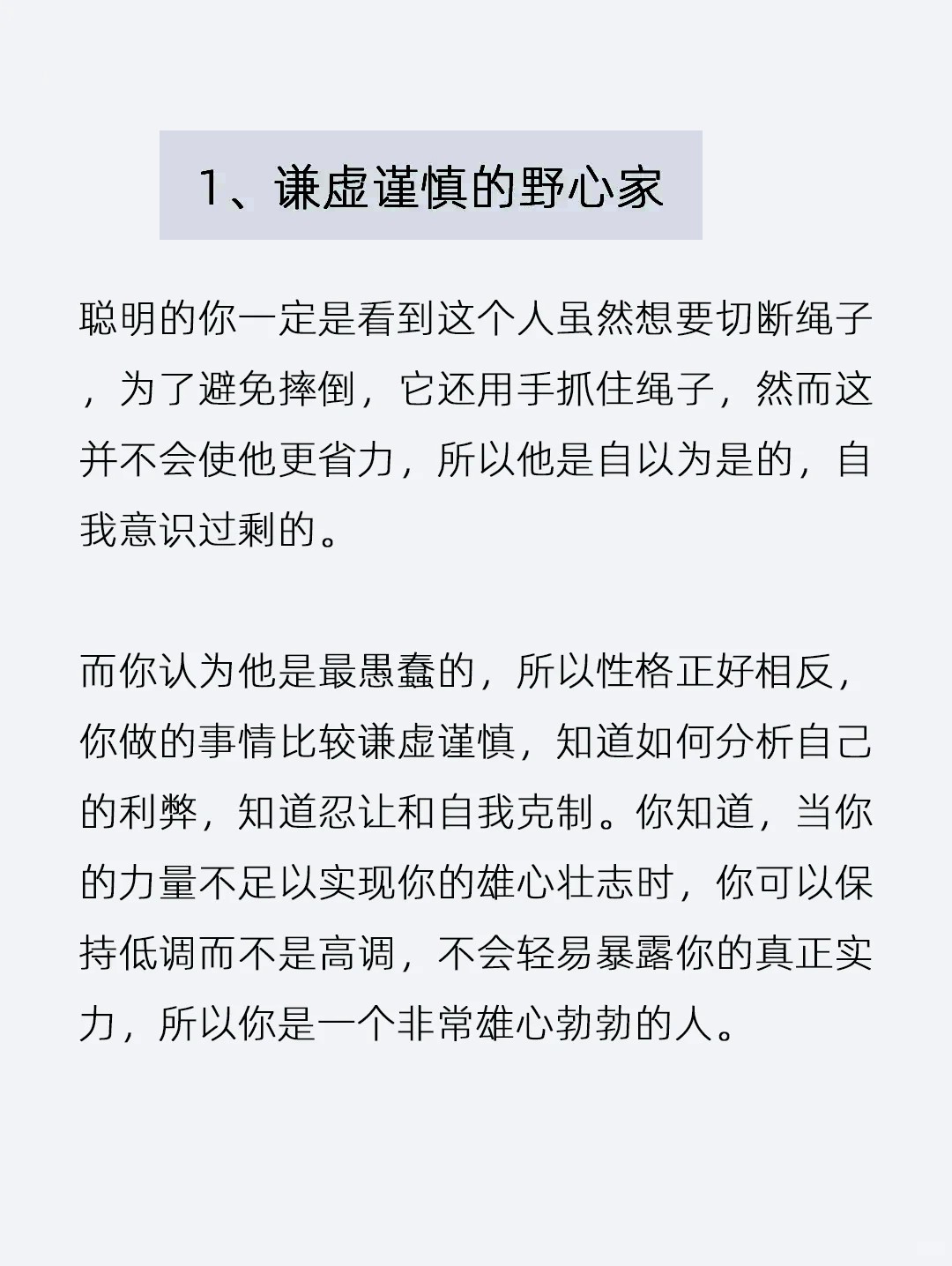 1、谦虚谨慎的野心家

聪明的你一定是看到这个人虽然想要切断绳子，为了避免摔倒，它还用手抓住绳子，然而这并不会使他更省力，所以他是自以为是的，自我意识过剩的。

而你认为他是最愚蠢的，所以性格正好相反，你做的事情比较谦虚谨慎，知道如何分析自己的利弊，知道忍让和自我克制。你知道，当你的力量不足以实现你的雄心壮志时，你可以保持低调而不是高调，不会轻易暴露你的真正实力，所以你是一个非常雄心勃勃的人。